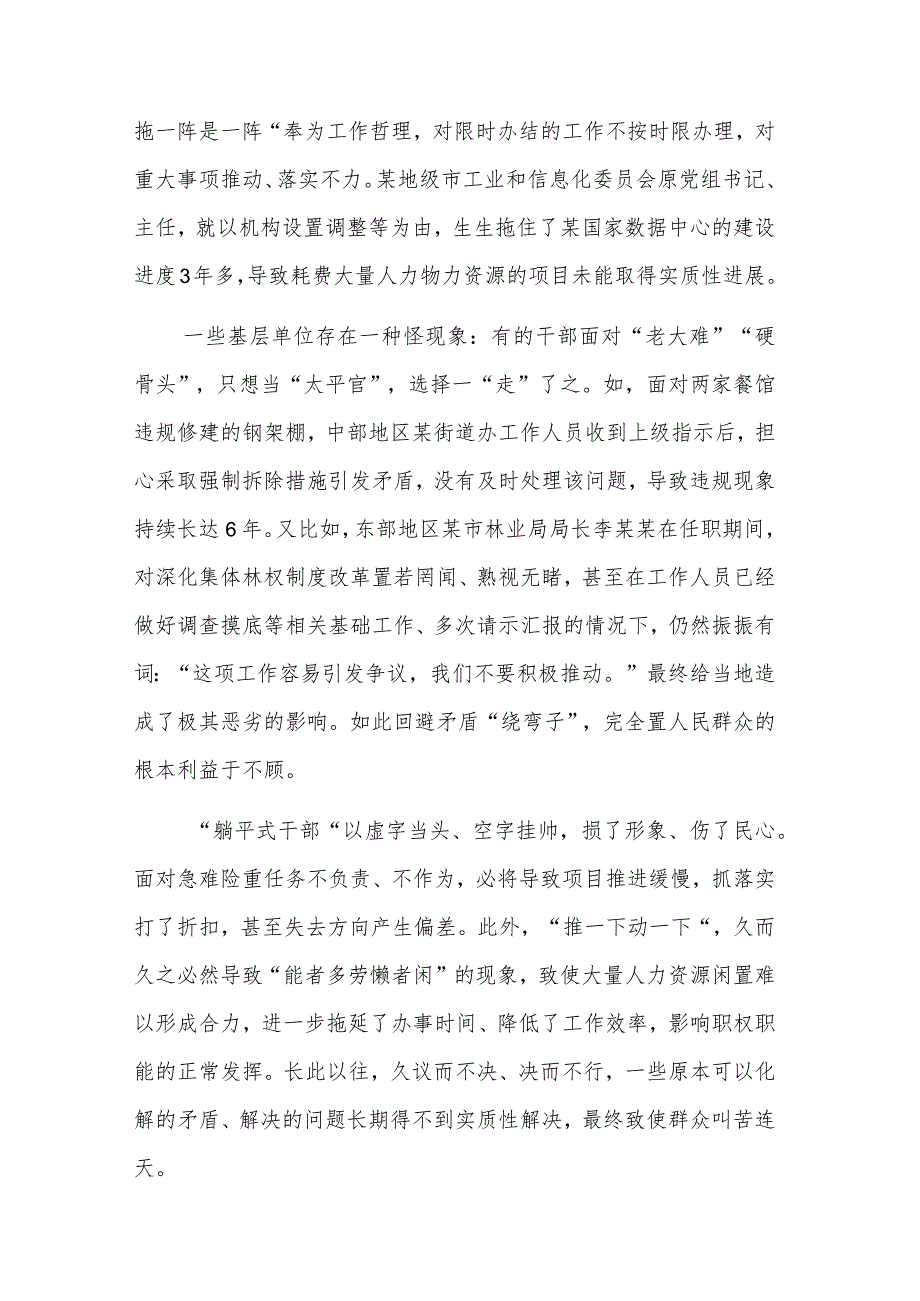 拖一阵是一阵“奉为工作哲理，对限时办结的工作不按时限办理，对重大事项推动、落实不力。某地级市工业和信息化委员会原党组书记、主任，就以机构设置调整等为由，生生拖住了某国家数据中心的建设进度3年多，导致耗费大量人力物力资源的项目未能取得实质性进展。

一些基层单位存在一种怪现象：有的干部面对“老大难”“硬骨头”，只想当“太平官”，选择一“走”了之。如，面对两家餐馆违规修建的钢架棚，中部地区某街道办工作人员收到上级指示后，担心采取强制拆除措施引发矛盾，没有及时处理该问题，导致违规现象持续长达6年。又比如，东部地区某市林业局局长李某某在任职期间，对深化集体林权制度改革置若罔闻、熟视无睹，甚至在工作人员已经做好调查摸底等相关基础工作、多次请示汇报的情况下，仍然振振有词：“这项工作容易引发争议，我们不要积极推动。”最终给当地造成了极其恶劣的影响。如此回避矛盾“绕弯子”，完全置人民群众的根本利益于不顾。

“躺平式干部“以虚字当头、空字挂帅，损了形象、伤了民心。面对急难险重任务不负责、不作为，必将导致项目推进缓慢，抓落实打了折扣，甚至失去方向产生偏差。此外，“推一下动一下“，久而久之必然导致“能者多劳懒者闲”的现象，致使大量人力资源闲置难以形成合力，进一步拖延了办事时间、降低了工作效率，影响职权职能的正常发挥。长此以往，久议而不决、决而不行，一些原本可以化解的矛盾、解决的问题长期得不到实质性解决，最终致使群众叫苦连天。